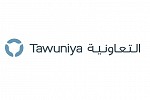 Tawuniya التعاونية